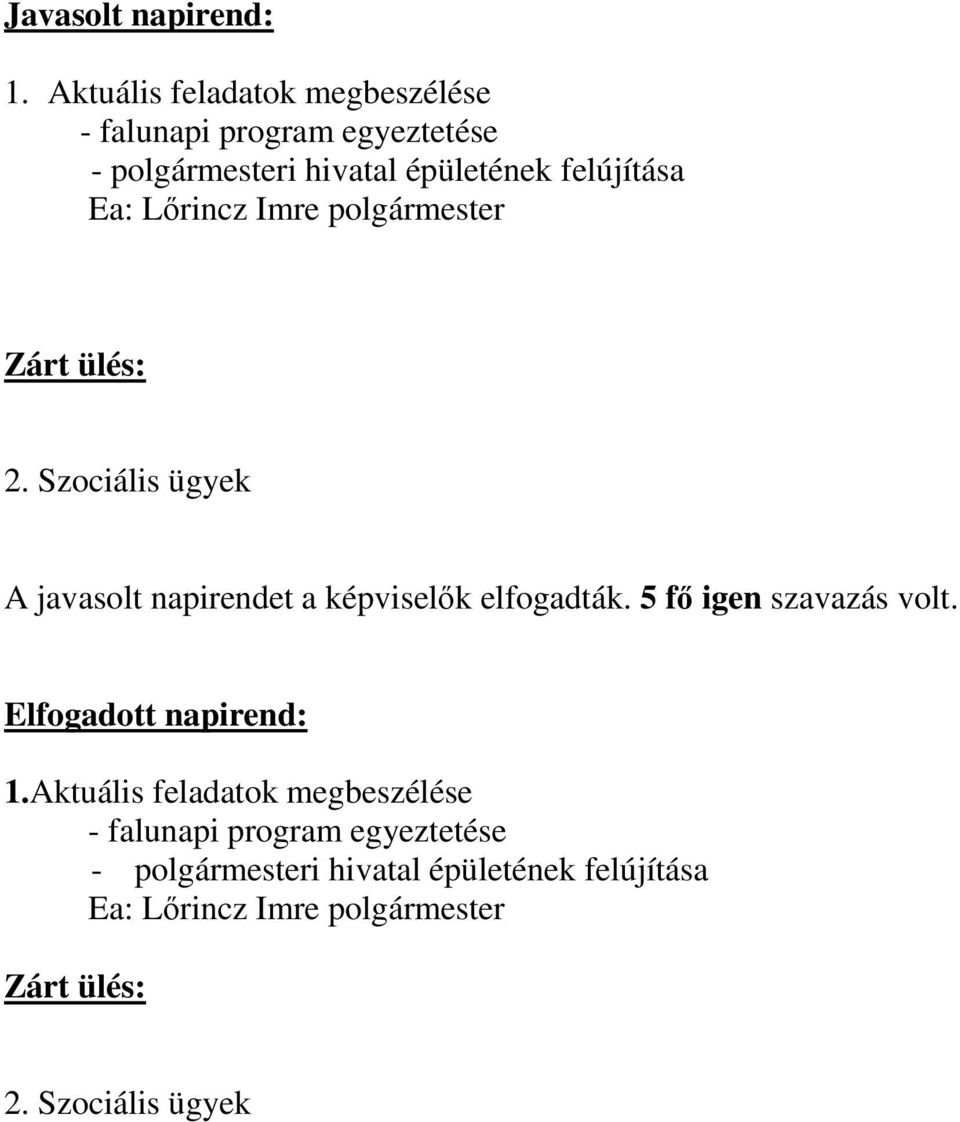 Javasolt napirend:

1. Aktuális feladatok megbeszélése
- falunapi program egyeztetése
- polgármesteri hivatal épületének felújítása
Ea: Lőrincz Imre polgármester

Zárt ülés:

2. Szociális ügyek

A javasolt napirendet a képviselők elfogadták. 5 fő igen szavazás volt.

Elfogadott napirend:

1.Aktuális feladatok megbeszélése
- falunapi program egyeztetése
- polgármesteri hivatal épületének felújítása
Ea: Lőrincz Imre polgármester

Zárt ülés:

2. Szociális ügyek